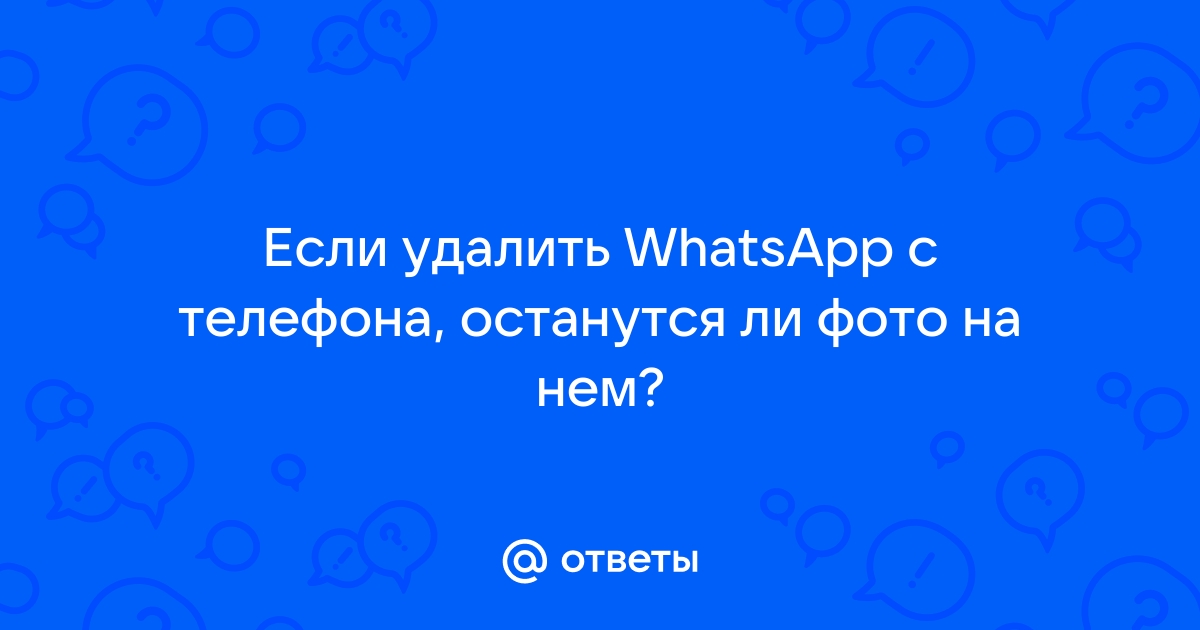 Если удалить WhatsApp с телефона, останутся ли фото на нем?

@ ответы